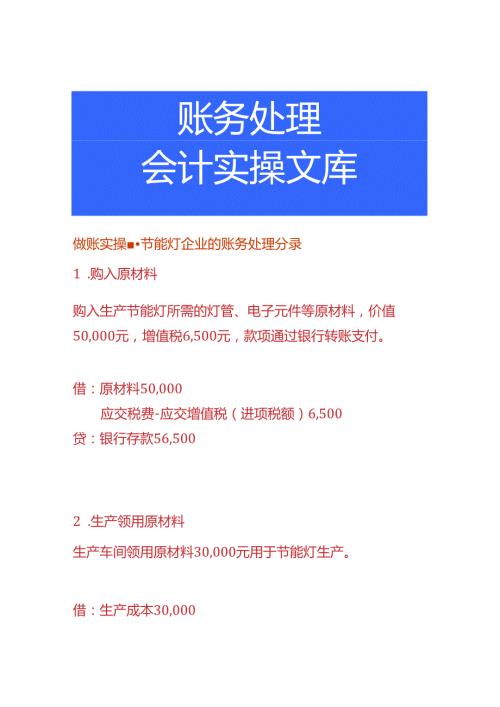 账务处理
会计实操文库

做账实操■•节能灯企业的账务处理分录

1 .购入原材料

购入生产节能灯所需的灯管、电子元件等原材料，价值50,000元，增值税6,500元，款项通过银行转账支付。

借：原材料50,000
应交税费-应交增值税（进项税额）6,500
贷：银行存款56,500

2 .生产领用原材料

生产车间领用原材料30,000元用于节能灯生产。

借：生产成本30,000